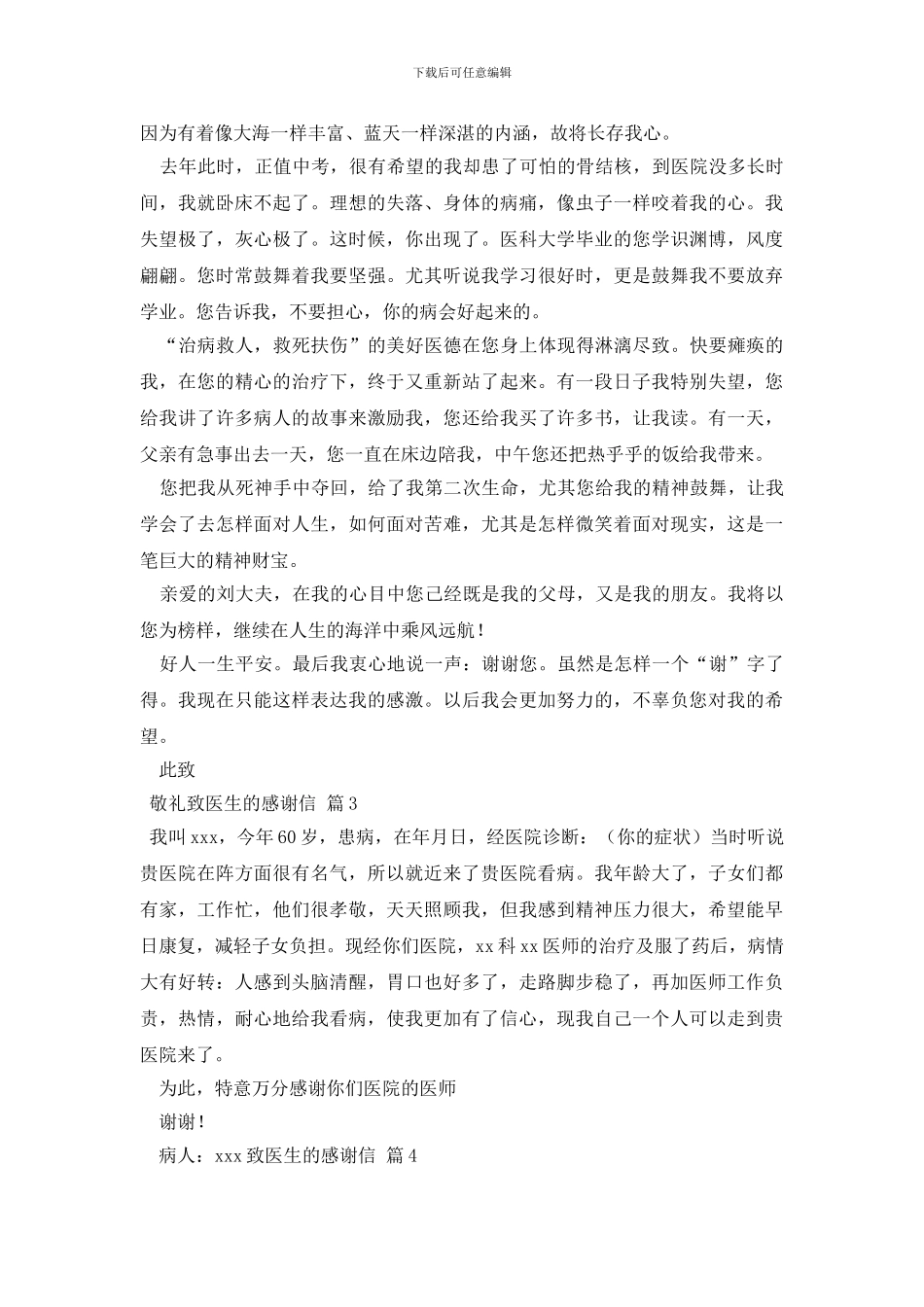 下载后可任意编辑

因为有着像大海一样丰富、蓝天一样深湛的内涵，故将长存我心。

去年此时，正值中考，很有希望的我却患了可怕的骨结核，到医院没多长时间，我就卧床不起了。理想的失落、身体的病痛，像虫子一样咬着我的心。我失望极了，灰心极了。这时候，你出现了。医科大学毕业的您学识渊博，风度翩翩。您时常鼓舞着我要坚强。尤其听说我学习很好时，更是鼓舞我不要放弃学业。您告诉我，不要担心，你的病会好起来的。

“治病救人，救死扶伤”的美好医德在您身上体现得淋漓尽致。快要瘫痪的我，在您的精心的治疗下，终于又重新站了起来。有一段日子我特别失望，您给我讲了许多病人的故事来激励我，您还给我买了许多书，让我读。有一天，父亲有急事出去一天，您一直在床边陪我，中午您还把热乎乎的饭给我带来。

您把我从死神手中夺回，给了我第二次生命，尤其您给我的精神鼓舞，让我学会了去怎样面对人生，如何面对苦难，尤其是怎样微笑着面对现实，这是一笔巨大的精神财宝。

亲爱的刘大夫，在我的心目中您已经既是我的父母，又是我的朋友。我将以您为榜样，继续在人生的海洋中乘风远航！

好人一生平安。最后我衷心地说一声：谢谢您。虽然是怎样一个“谢”字了得。我现在只能这样表达我的感激。以后我会更加努力的，不辜负您对我的希望。

此致

敬礼致医生的感谢信 篇3

我叫xxx，今年60岁，患病，在年月日，经医院诊断：（你的症状）当时听说贵医院在阵方面很有名气，所以就近来了贵医院看病。我年龄大了，子女们都有家，工作忙，他们很孝敬，天天照顾我，但我感到精神压力很大，希望能早日康复，减轻子女负担。现经你们医院，xx科xx医师的治疗及服了药后，病情大有好转：人感到头脑清醒，胃口也好多了，走路脚步稳了，再加医师工作负责，热情，耐心地给我看病，使我更加有了信心，现我自己一个人可以走到贵医院来了。

为此，特意万分感谢你们医院的医师

谢谢！

病人：xxx致医生的感谢信 篇4